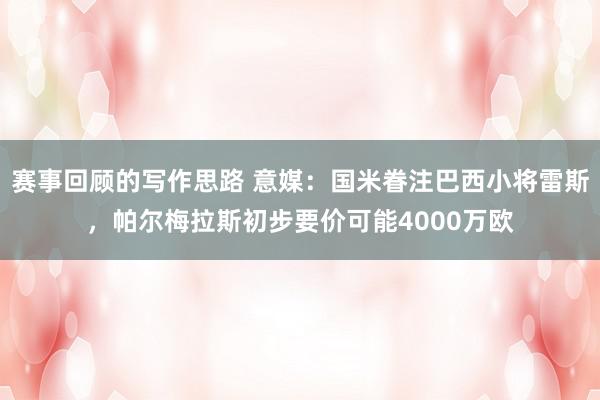 赛事回顾的写作思路 意媒：国米眷注巴西小将雷斯，帕尔梅拉斯初步要价可能4000万欧